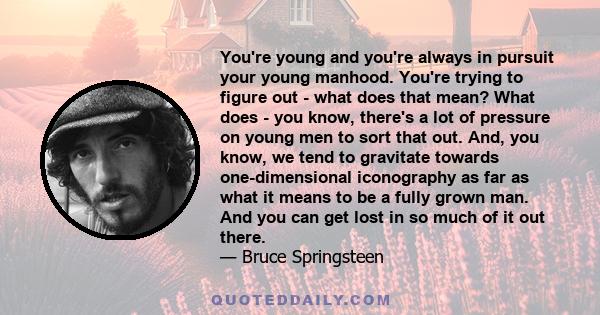 You're young and you're always in pursuit your young manhood. You're trying to figure out - what does that mean? What does - you know, there's a lot of pressure on young men to sort that out. And, you know, we tend to gravitate towards one-dimensional iconography as far as what it means to be a fully grown man. And you can get lost in so much of it out there.
— Bruce Springsteen

QUOTEDDAILY.COM